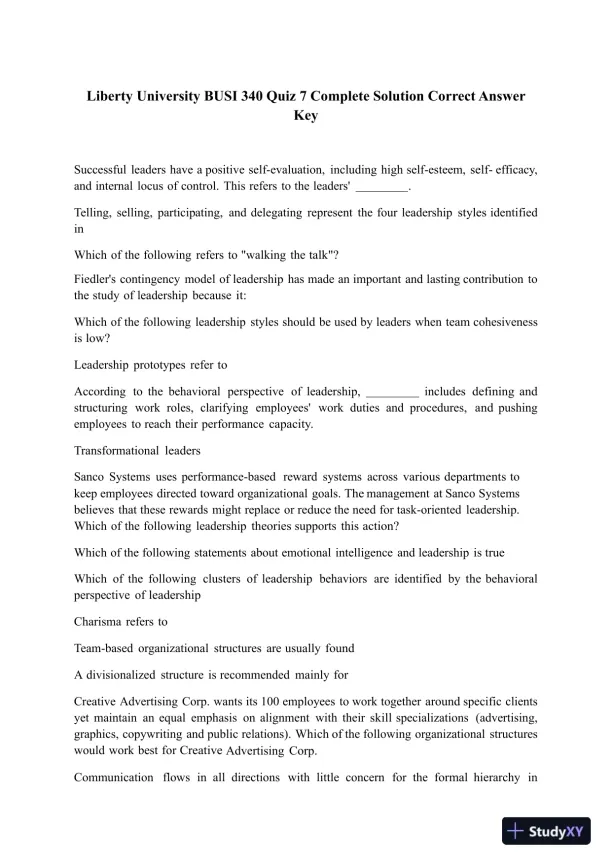 Liberty University BUSI 340 Quiz 7 Complete Solution Correct Answer Key

Successful leaders have a positive self-evaluation, including high self-esteem, self- efficacy, and internal locus of control. This refers to the leaders' ________.

Telling, selling, participating, and delegating represent the four leadership styles identified in

Which of the following refers to "walking the talk"?

Fiedler's contingency model of leadership has made an important and lasting contribution to the study of leadership because it:

Which of the following leadership styles should be used by leaders when team cohesiveness is low?

Leadership prototypes refer to

According to the behavioral perspective of leadership, ________ includes defining and structuring work roles, clarifying employees' work duties and procedures, and pushing employees to reach their performance capacity.

Transformational leaders

Sanco Systems uses performance-based reward systems across various departments to keep employees directed toward organizational goals. The management at Sanco Systems believes that these rewards might replace or reduce the need for task-oriented leadership. Which of the following leadership theories supports this action?

Which of the following statements about emotional intelligence and leadership is true

Which of the following clusters of leadership behaviors are identified by the behavioral perspective of leadership

Charisma refers to

Team-based organizational structures are usually found

A divisionalized structure is recommended mainly for

Creative Advertising Corp. wants its 100 employees to work together around specific clients yet maintain an equal emphasis on alignment with their skill specializations (advertising, graphics, copywriting and public relations). Which of the following organizational structures would work best for Creative Advertising Corp.

Communication flows in all directions with little concern for the formal hierarchy in

StudyXY